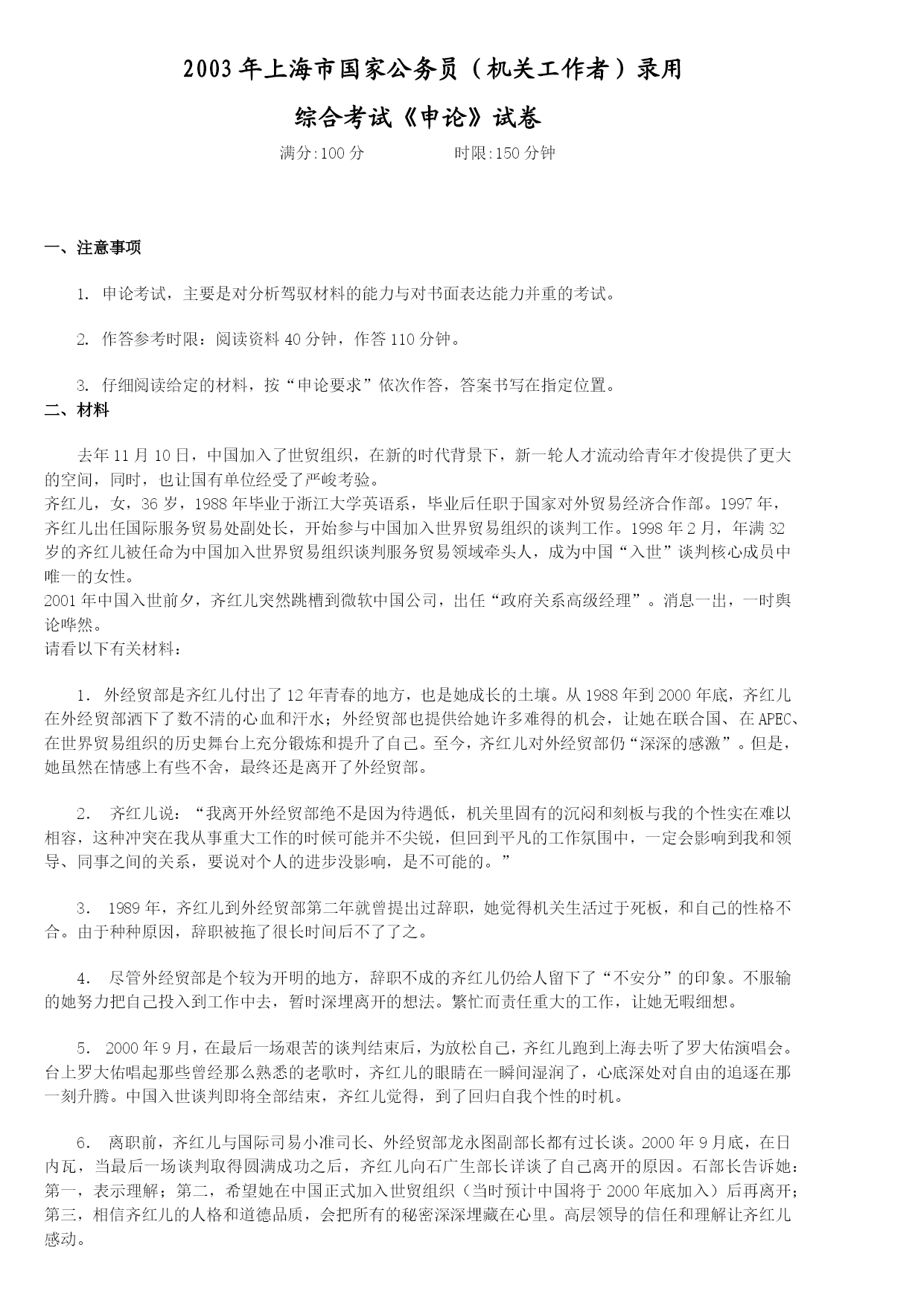 2003年上海市国家公务员（机关工作者）录用

综合考试《申论》试卷

满分:100分　　　　时限:150分钟

一、注意事项

1. 申论考试，主要是对分析驾驭材料的能力与对书面表达能力并重的考试。

2. 作答参考时限：阅读资料40分钟，作答110分钟。

3. 仔细阅读给定的材料，按“申论要求”依次作答，答案书写在指定位置。

二、材料

去年11月10日，中国加入了世贸组织，在新的时代背景下，新一轮人才流动给青年才俊提供了更大的空间，同时，也让国有单位经受了严峻考验。

齐红儿，女，36岁，1988年毕业于浙江大学英语系，毕业后任职于国家对外贸易经济合作部。1997年，齐红儿出任国际服务贸易处副处长，开始参与中国加入世界贸易组织的谈判工作。1998年2月，年满32岁的齐红儿被任命为中国加入世界贸易组织谈判服务贸易领域牵头人，成为中国“入世”谈判核心成员中唯一的女性。

2001年中国入世前夕，齐红儿突然跳槽到微软中国公司，出任“政府关系高级经理”。消息一出，一时舆论哗然。

请看以下有关材料：

1. 外经贸部是齐红儿付出了12年青春的地方，也是她成长的土壤。从1988年到2000年底，齐红儿在外经贸部洒下了数不清的心血和汗水；外经贸部也提供给她许多难得的机会，让她在联合国、在APEC、在世界贸易组织的历史舞台上充分锻炼和提升了自己。至今，齐红儿对外经贸部仍“深深的感激”。但是，她虽然在情感上有些不舍，最终还是离开了外经贸部。

2. 齐红儿说：“我离开外经贸部绝不是因为待遇低，机关里固有的沉闷和刻板与我的个性实在难以相容，这种冲突在我从事重大工作的时候可能并不尖锐，但回到平凡的工作氛围中，一定会影响到我和领导、同事之间的关系，要说对个人的进步没影响，是不可能的。”

3. 1989年，齐红儿到外经贸部第二年就曾提出过辞职，她觉得机关生活过于死板，和自己的性格不合。由于种种原因，辞职被拖了很长时间后不了了之。

4. 尽管外经贸部是个较为开明的地方，辞职不成的齐红儿仍给人留下了“不安分”的印象。不服输的她努力把自己投入到工作中去，暂时深埋离开的想法。繁忙而责任重大的工作，让她无暇细想。

5. 2000年9月，在最后一场艰苦的谈判结束后，为放松自己，齐红儿跑到上海去听了罗大佑演唱会。台上罗大佑唱起那些曾经那么熟悉的老歌时，齐红儿的眼睛在一瞬间湿润了，心底深处对自由的追逐在那一刻升腾。中国入世谈判即将全部结束，齐红儿觉得，到了回归自我个性的时机。

6. 离职前，齐红儿与国际司易小准司长、外经贸部龙永图副部长都有过长谈。2000年9月底，在日内瓦，当最后一场谈判取得圆满成功之后，齐红儿向石广生部长详谈了自己离开的原因。石部长告诉她：第一，表示理解；第二，希望她在中国正式加入世贸组织（当时预计中国将于2000年底加入）后再离开；第三，相信齐红儿的人格和道德品质，会把所有的秘密深深埋藏在心里。高层领导的信任和理解让齐红儿感动。